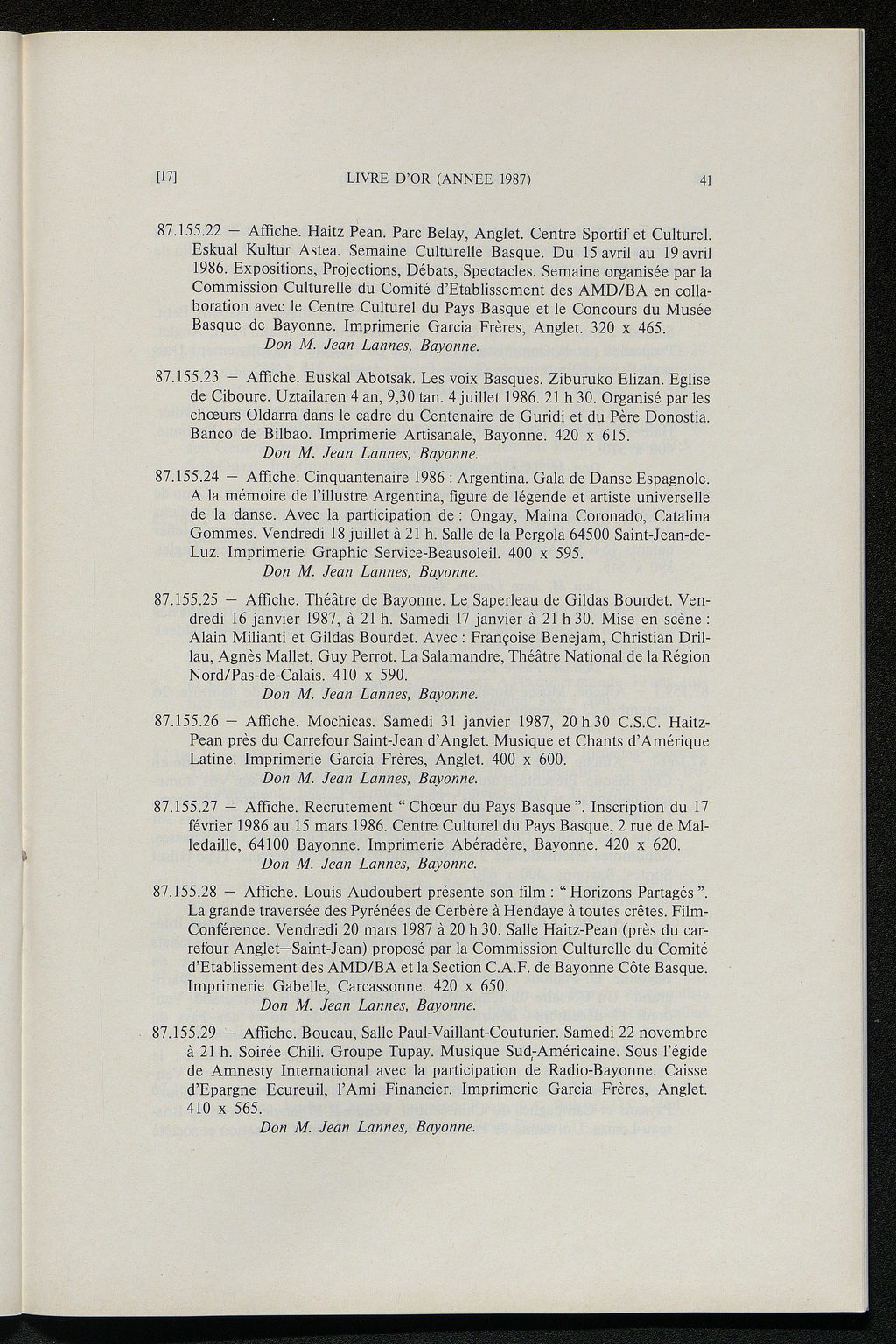 [17] LIVRE D'OR (ANNÉE 1987) 41

87.155.22 — Affiche. Haitz Pean. Parc Belay, Anglet. Centre Sportif et Culturel. Eskual Kultur Astea. Semaine Culturelle Basque. Du 15 avril au 19 avril 1986. Expositions, Projections, Débats, Spectacles. Semaine organisée par la Commission Culturelle du Comité d'Etablissement des AMD/BA en collaboration avec le Centre Culturel du Pays Basque et le Concours du Musée Basque de Bayonne. Imprimerie Garcia Frères, Anglet. 320 x 465.
Don M. Jean Lannes, Bayonne.

87.155.23 — Affiche. Euskal Abotsak. Les voix Basques. Ziburuko Elizan. Eglise de Ciboure. Uztailaren 4 an, 9,30 tan. 4 juillet 1986. 21 h 30. Organisé par les chœurs Oldarra dans le cadre du Centenaire de Guridi et du Père Donostia. Banco de Bilbao. Imprimerie Artisanale, Bayonne. 420 x 615.
Don M. Jean Lannes, Bayonne.

87.155.24 — Affiche. Cinquantenaire 1986 : Argentina. Gala de Danse Espagnole. A la mémoire de l'illustre Argentina, figure de légende et artiste universelle de la danse. Avec la participation de : Ongay, Maina Coronado, Catalina Gommes. Vendredi 18 juillet à 21 h. Salle de la Pergola 64500 Saint-Jean-de-Luz. Imprimerie Graphic Service-Beausoleil. 400 x 595.
Don M. Jean Lannes, Bayonne.

87.155.25 — Affiche. Théâtre de Bayonne. Le Saperleau de Gildas Bourdet. Vendredi 16 janvier 1987, à 21 h. Samedi 17 janvier à 21 h 30. Mise en scène : Alain Milianti et Gildas Bourdet. Avec : Françoise Benejam, Christian Drillau, Agnès Mallet, Guy Perrot. La Salamandre, Théâtre National de la Région Nord/Pas-de-Calais. 410 x 590.
Don M. Jean Lannes, Bayonne.

87.155.26 — Affiche. Mochicas. Samedi 31 janvier 1987, 20 h 30 C.S.C. Haitz-Pean près du Carrefour Saint-Jean d'Anglet. Musique et Chants d'Amérique Latine. Imprimerie Garcia Frères, Anglet. 400 x 600.
Don M. Jean Lannes, Bayonne.

87.155.27 — Affiche. Recrutement " Chœur du Pays Basque ". Inscription du 17 février 1986 au 15 mars 1986. Centre Culturel du Pays Basque, 2 rue de Malledaille, 64100 Bayonne. Imprimerie Abéradère, Bayonne. 420 x 620.
Don M. Jean Lannes, Bayonne.

87.155.28 — Affiche. Louis Audoubert présente son film : " Horizons Partagés ". La grande traversée des Pyrénées de Cerbère à Hendaye à toutes crêtes. Film-Conférence. Vendredi 20 mars 1987 à 20 h 30. Salle Haitz-Pean (près du carrefour Anglet—Saint-Jean) proposé par la Commission Culturelle du Comité d'Etablissement des AMD/BA et la Section C.A.F. de Bayonne Côte Basque. Imprimerie Gabelle, Carcassonne. 420 x 650.
Don M. Jean Lannes, Bayonne.

87.155.29 — Affiche. Boucau, Salle Paul-Vaillant-Couturier. Samedi 22 novembre à 21 h. Soirée Chili. Groupe Tupay. Musique Sud-Américaine. Sous l'égide de Amnesty International avec la participation de Radio-Bayonne. Caisse d'Epargne Ecureuil, l'Ami Financier. Imprimerie Garcia Frères, Anglet. 410 x 565.
Don M. Jean Lannes, Bayonne.